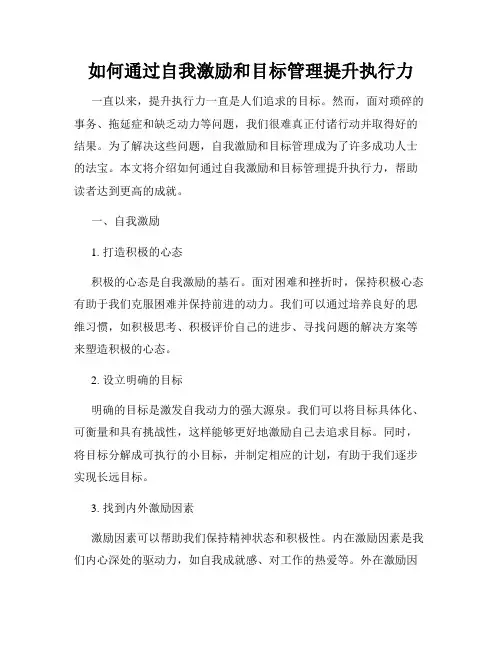 如何通过自我激励和目标管理提升执行力

一直以来，提升执行力一直是人们追求的目标。然而，面对琐碎的事务、拖延症和缺乏动力等问题，我们很难真正付诸行动并取得好的结果。为了解决这些问题，自我激励和目标管理成为了许多成功人士的法宝。本文将介绍如何通过自我激励和目标管理提升执行力，帮助读者达到更高的成就。

一、自我激励

1. 打造积极的心态

积极的心态是自我激励的基石。面对困难和挫折时，保持积极心态有助于我们克服困难并保持前进的动力。我们可以通过培养良好的思维习惯，如积极思考、积极评价自己的进步、寻找问题的解决方案等来塑造积极的心态。

2. 设立明确的目标

明确的目标是激发自我动力的强大源泉。我们可以将目标具体化、可衡量和具有挑战性，这样能够更好地激励自己去追求目标。同时，将目标分解成可执行的小目标，并制定相应的计划，有助于我们逐步实现长远目标。

3. 找到内外激励因素

激励因素可以帮助我们保持精神状态和积极性。内在激励因素是我们内心深处的驱动力，如自我成就感、对工作的热爱等。外在激励因